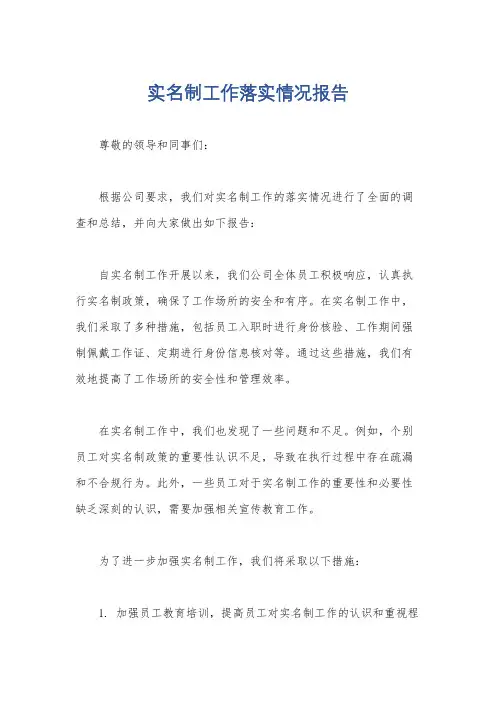 实名制工作落实情况报告

尊敬的领导和同事们：

根据公司要求，我们对实名制工作的落实情况进行了全面的调查和总结，并向大家做出如下报告：

自实名制工作开展以来，我们公司全体员工积极响应，认真执行实名制政策，确保了工作场所的安全和有序。在实名制工作中，我们采取了多种措施，包括员工入职时进行身份核验、工作期间强制佩戴工作证、定期进行身份信息核对等。通过这些措施，我们有效地提高了工作场所的安全性和管理效率。

在实名制工作中，我们也发现了一些问题和不足。例如，个别员工对实名制政策的重要性认识不足，导致在执行过程中存在疏漏和不合规行为。此外，一些员工对于实名制工作的重要性和必要性缺乏深刻的认识，需要加强相关宣传教育工作。

为了进一步加强实名制工作，我们将采取以下措施：

1. 加强员工教育培训，提高员工对实名制工作的认识和重视程